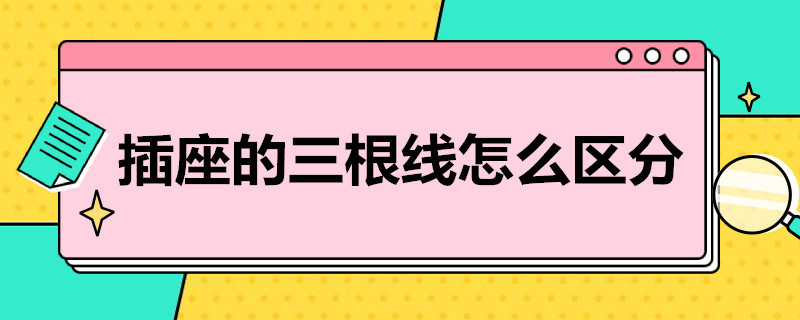 插座的三根线怎么区分